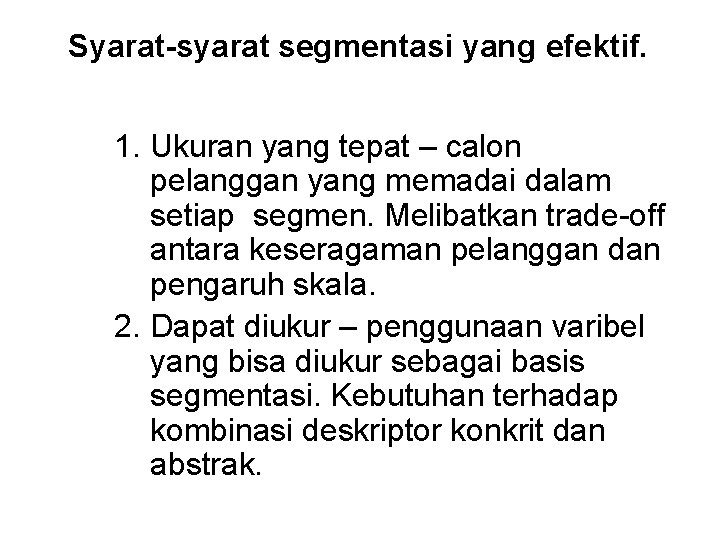 Syarat-syarat segmentasi yang efektif.

1. Ukuran yang tepat – calon pelanggan yang memadai dalam setiap segmen. Melibatkan trade-off antara keseragaman pelanggan dan pengaruh skala.

2. Dapat diukur – penggunaan varibel yang bisa diukur sebagai basis segmentasi. Kebutuhan terhadap kombinasi deskriptor konkrit dan abstrak.